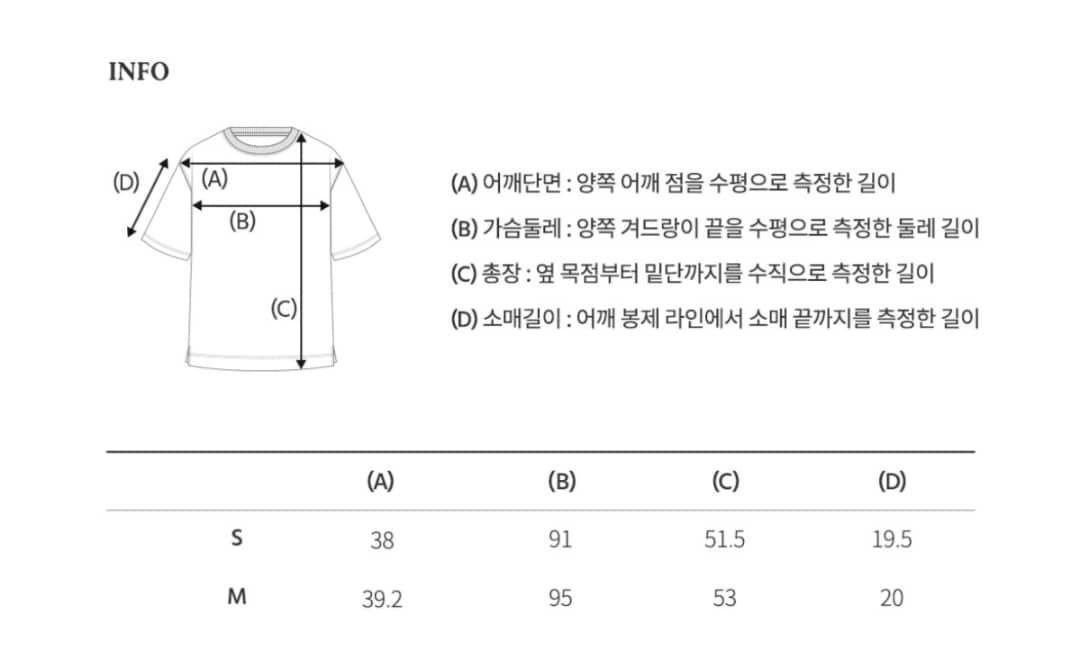 INFO

(D)
(A)
(B)
(C)

(A) 어깨단면 : 양쪽 어깨 점을 수평으로 측정한 길이
(B) 가슴둘레 : 양쪽 겨드랑이 끝을 수평으로 측정한 둘레 길이
(C) 총장 : 옆 목점부터 밑단까지를 수직으로 측정한 길이
(D) 소매길이 : 어깨 봉제 라인에서 소매 끝까지를 측정한 길이

| | (A) | (B) | (C) | (D) |
|---|---|---|---|---|
| S | 38 | 91 | 51.5 | 19.5 |
| M | 39.2 | 95 | 53 | 20 |